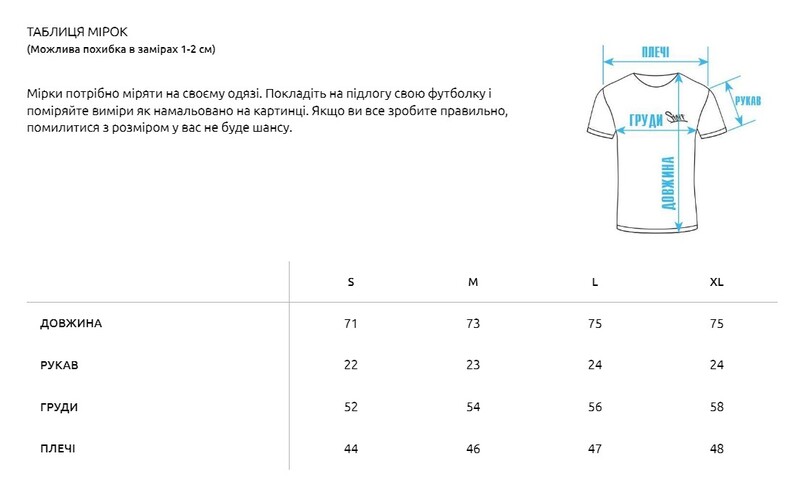 ТАБЛИЦЯ МІРОК
(Можлива похибка в замірах 1-2 см)

Мірки потрібно міряти на своєму одязі. Покладіть на підлогу свою футболку і поміряйте виміри як намальовано на картинці. Якщо ви все зробите правильно, помилитися з розміром у вас не буде шансу.

ПЛЕЧІ
РУКАВ
ГРУДИ
ДОВЖИНА

| | S | M | L | XL |
|---|---|---|---|---|
| ДОВЖИНА | 71 | 73 | 75 | 75 |
| РУКАВ | 22 | 23 | 24 | 24 |
| ГРУДИ | 52 | 54 | 56 | 58 |
| ПЛЕЧІ | 44 | 46 | 47 | 48 |